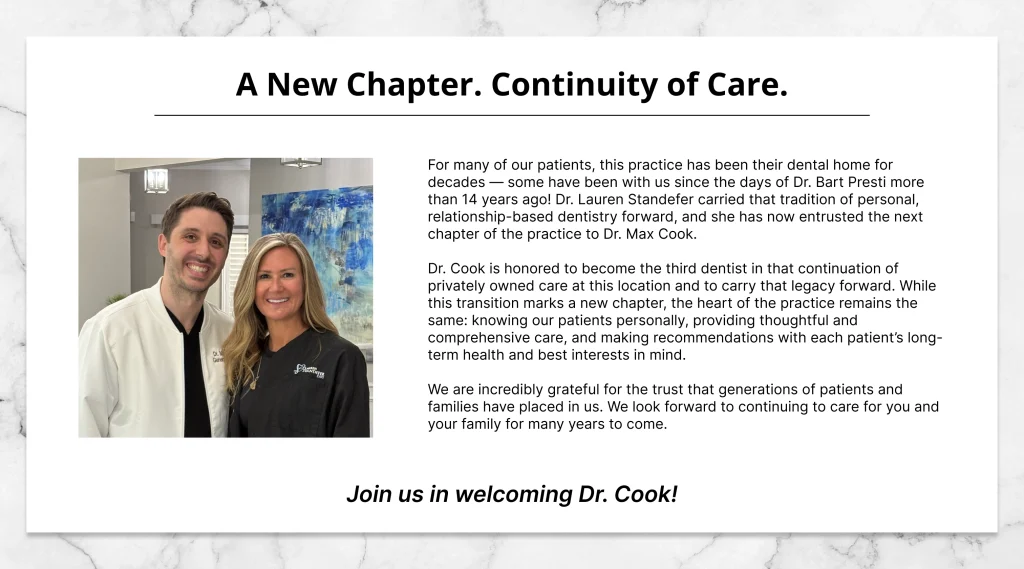 A New Chapter. Continuity of Care.

For many of our patients, this practice has been their dental home for decades — some have been with us since the days of Dr. Bart Presti more than 14 years ago! Dr. Lauren Standefer carried that tradition of personal, relationship-based dentistry forward, and she has now entrusted the next chapter of the practice to Dr. Max Cook.

Dr. Cook is honored to become the third dentist in that continuation of privately owned care at this location and to carry that legacy forward. While this transition marks a new chapter, the heart of the practice remains the same: knowing our patients personally, providing thoughtful and comprehensive care, and making recommendations with each patient's long-term health and best interests in mind.

We are incredibly grateful for the trust that generations of patients and families have placed in us. We look forward to continuing to care for you and your family for many years to come.

Join us in welcoming Dr. Cook!